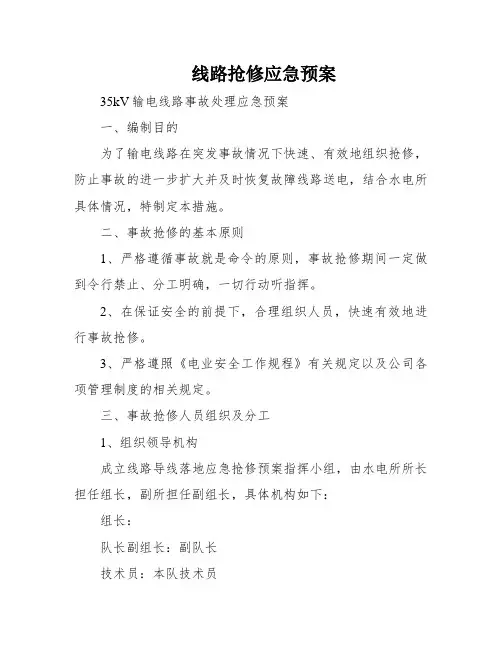 线路抢修应急预案

35kV 输电线路事故处理应急预案

一、编制目的

为了输电线路在突发事故情况下快速、有效地组织抢修，防止事故的进一步扩大并及时恢复故障线路送电，结合水电所具体情况，特制定本措施。

二、事故抢修的基本原则

1、严格遵循事故就是命令的原则，事故抢修期间一定做到令行禁止、分工明确，一切行动听指挥。

2、在保证安全的前提下，合理组织人员，快速有效地进行事故抢修。

3、严格遵照《电业安全工作规程》有关规定以及公司各项管理制度的相关规定。

三、事故抢修人员组织及分工

1、组织领导机构

成立线路导线落地应急抢修预案指挥小组，由水电所所长担任组长，副所担任副组长，具体机构如下：

组长：

队长副组长：副队长

技术员：本队技术员